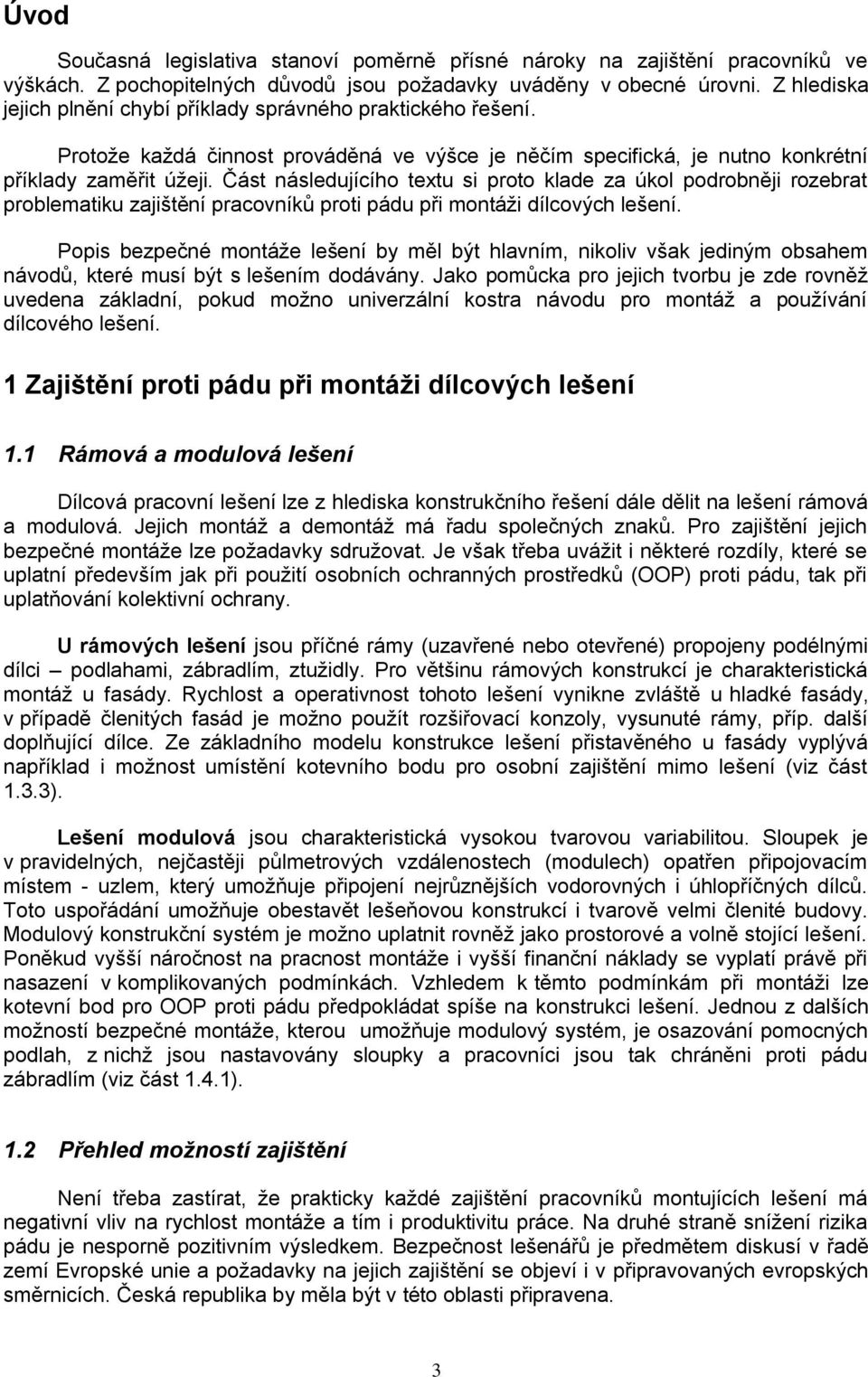 Úvod

Současná legislativa stanoví poměrně přísné nároky na zajištění pracovníků ve výškách. Z pochopitelných důvodů jsou požadavky uváděny v obecné úrovni. Z hlediska jejich plnění chybí příklady správného praktického řešení.

Protože každá činnost prováděná ve výšce je něčím specifická, je nutno konkrétní příklady zaměřit úžeji. Část následujícího textu si proto klade za úkol podrobněji rozebrat problematiku zajištění pracovníků proti pádu při montáži dílcových lešení.

Popis bezpečné montáže lešení by měl být hlavním, nikoliv však jediným obsahem návodů, které musí být s lešením dodávány. Jako pomůcka pro jejich tvorbu je zde rovněž uvedena základní, pokud možno univerzální kostra návodu pro montáž a používání dílcového lešení.

1 Zajištění proti pádu při montáži dílcových lešení

1.1 Rámová a modulová lešení

Dílcová pracovní lešení lze z hlediska konstrukčního řešení dále dělit na lešení rámová a modulová. Jejich montáž a demontáž má řadu společných znaků. Pro zajištění jejich bezpečné montáže lze požadavky sdružovat. Je však třeba uvážit i některé rozdíly, které se uplatní především jak při použití osobních ochranných prostředků (OOP) proti pádu, tak při uplatňování kolektivní ochrany.

U rámových lešení jsou příčné rámy (uzavřené nebo otevřené) propojeny podélnými dílci – podlahami, zábradlím, ztužidly. Pro většinu rámových konstrukcí je charakteristická montáž u fasády. Rychlost a operativnost tohoto lešení vynikne zvláště u hladké fasády, v případě členitých fasád je možno použít rozšiřovací konzoly, vysunuté rámy, příp. další doplňující dílce. Ze základního modelu konstrukce lešení přistavěného u fasády vyplývá například i možnost umístění kotevního bodu pro osobní zajištění mimo lešení (viz část 1.3.3).

Lešení modulová jsou charakteristická vysokou tvarovou variabilitou. Sloupek je v pravidelných, nejčastěji půlmetrových vzdálenostech (modulech) opatřen připojovacím místem - uzlem, který umožňuje připojení nejrůznějších vodorovných i úhlopříčných dílců. Toto uspořádání umožňuje obestavět lešeňovou konstrukcí i tvarově velmi členité budovy. Modulový konstrukční systém je možno uplatnit rovněž jako prostorové a volně stojící lešení. Poněkud vyšší náročnost na pracnost montáže i vyšší finanční náklady se vyplatí právě při nasazení v komplikovaných podmínkách. Vzhledem k těmto podmínkám při montáži lze kotevní bod pro OOP proti pádu předpokládat spíše na konstrukci lešení. Jednou z dalších možností bezpečné montáže, kterou umožňuje modulový systém, je osazování pomocných podlah, z nichž jsou nastavovány sloupky a pracovníci jsou tak chráněni proti pádu zábradlím (viz část 1.4.1).

1.2 Přehled možností zajištění

Není třeba zastírat, že prakticky každé zajištění pracovníků montujících lešení má negativní vliv na rychlost montáže a tím i produktivitu práce. Na druhé straně snížení rizika pádu je nesporně pozitivním výsledkem. Bezpečnost lešenářů je předmětem diskusí v řadě zemí Evropské unie a požadavky na jejich zajištění se objeví i v připravovaných evropských směrnicích. Česká republika by měla být v této oblasti připravena.

3